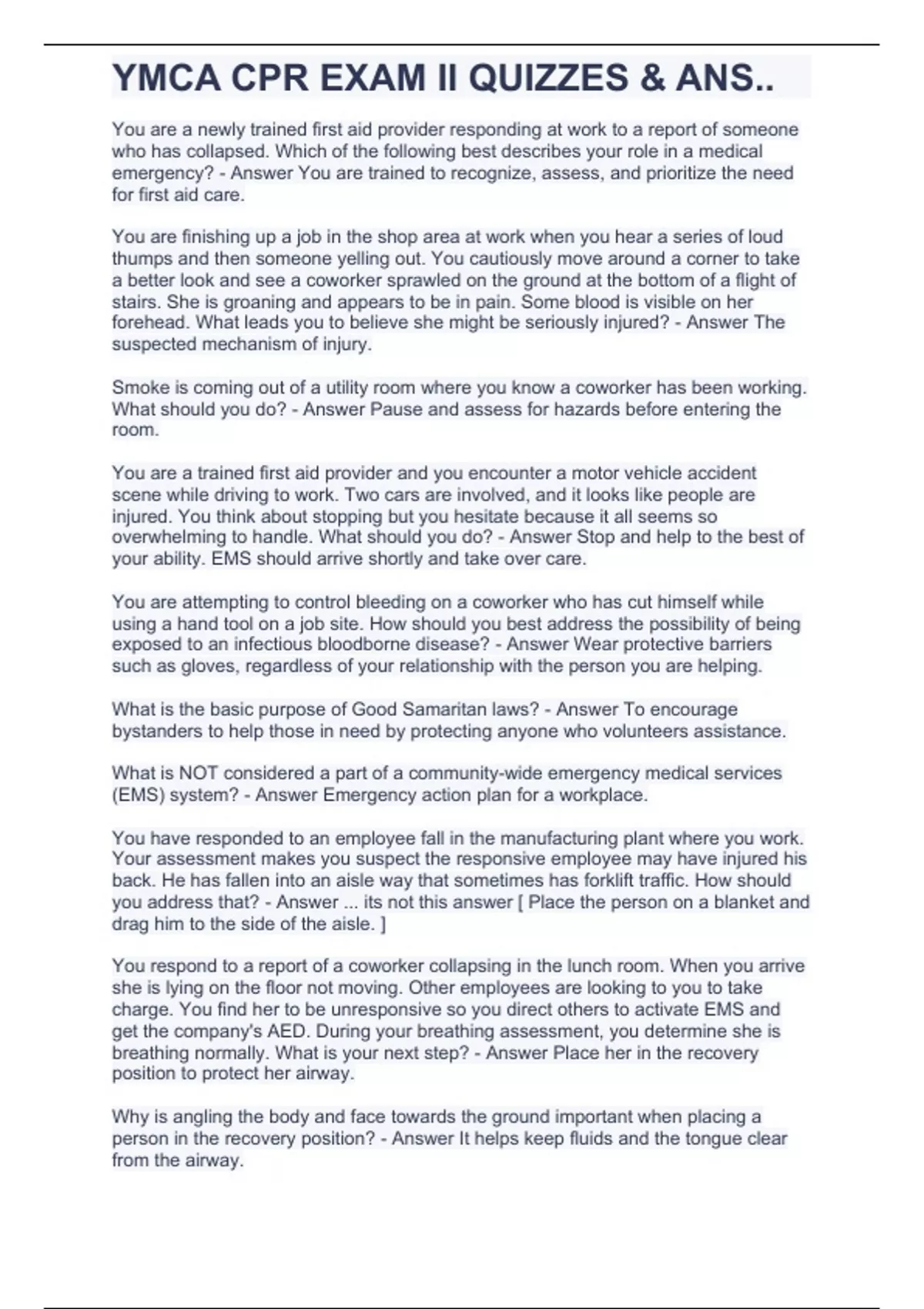 YMCA CPR EXAM II QUIZZES & ANS..

You are a newly trained first aid provider responding at work to a report of someone who has collapsed. Which of the following best describes your role in a medical emergency? - Answer You are trained to recognize, assess, and prioritize the need for first aid care.

You are finishing up a job in the shop area at work when you hear a series of loud thumps and then someone yelling out. You cautiously move around a corner to take a better look and see a coworker sprawled on the ground at the bottom of a flight of stairs. She is groaning and appears to be in pain. Some blood is visible on her forehead. What leads you to believe she might be seriously injured? - Answer The suspected mechanism of injury.

Smoke is coming out of a utility room where you know a coworker has been working. What should you do? - Answer Pause and assess for hazards before entering the room.

You are a trained first aid provider and you encounter a motor vehicle accident scene while driving to work. Two cars are involved, and it looks like people are injured. You think about stopping but you hesitate because it all seems so overwhelming to handle. What should you do? - Answer Stop and help to the best of your ability. EMS should arrive shortly and take over care.

You are attempting to control bleeding on a coworker who has cut himself while using a hand tool on a job site. How should you best address the possibility of being exposed to an infectious bloodborne disease? - Answer Wear protective barriers such as gloves, regardless of your relationship with the person you are helping.

What is the basic purpose of Good Samaritan laws? - Answer To encourage bystanders to help those in need by protecting anyone who volunteers assistance.

What is NOT considered a part of a community-wide emergency medical services (EMS) system? - Answer Emergency action plan for a workplace.

You have responded to an employee fall in the manufacturing plant where you work. Your assessment makes you suspect the responsive employee may have injured his back. He has fallen into an aisle way that sometimes has forklift traffic. How should you address that? - Answer ... its not this answer [ Place the person on a blanket and drag him to the side of the aisle. ]

You respond to a report of a coworker collapsing in the lunch room. When you arrive she is lying on the floor not moving. Other employees are looking to you to take charge. You find her to be unresponsive so you direct others to activate EMS and get the company's AED. During your breathing assessment, you determine she is breathing normally. What is your next step? - Answer Place her in the recovery position to protect her airway.

Why is angling the body and face towards the ground important when placing a person in the recovery position? - Answer It helps keep fluids and the tongue clear from the airway.